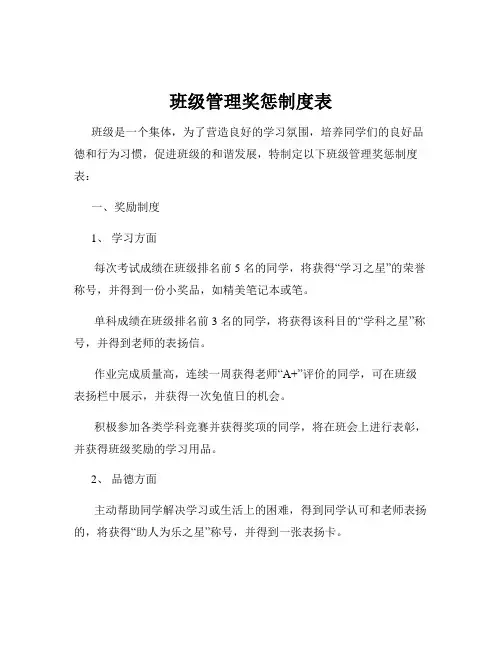 班级管理奖惩制度表

班级是一个集体，为了营造良好的学习氛围，培养同学们的良好品德和行为习惯，促进班级的和谐发展，特制定以下班级管理奖惩制度表：

一、奖励制度

1、 学习方面

每次考试成绩在班级排名前 5 名的同学，将获得“学习之星”的荣誉称号，并得到一份小奖品，如精美笔记本或笔。

单科成绩在班级排名前 3 名的同学，将获得该科目的“学科之星”称号，并得到老师的表扬信。

作业完成质量高，连续一周获得老师“A+”评价的同学，可在班级表扬栏中展示，并获得一次免值日的机会。

积极参加各类学科竞赛并获得奖项的同学，将在班会上进行表彰，并获得班级奖励的学习用品。

2、 品德方面

主动帮助同学解决学习或生活上的困难，得到同学认可和老师表扬的，将获得“助人为乐之星”称号，并得到一张表扬卡。